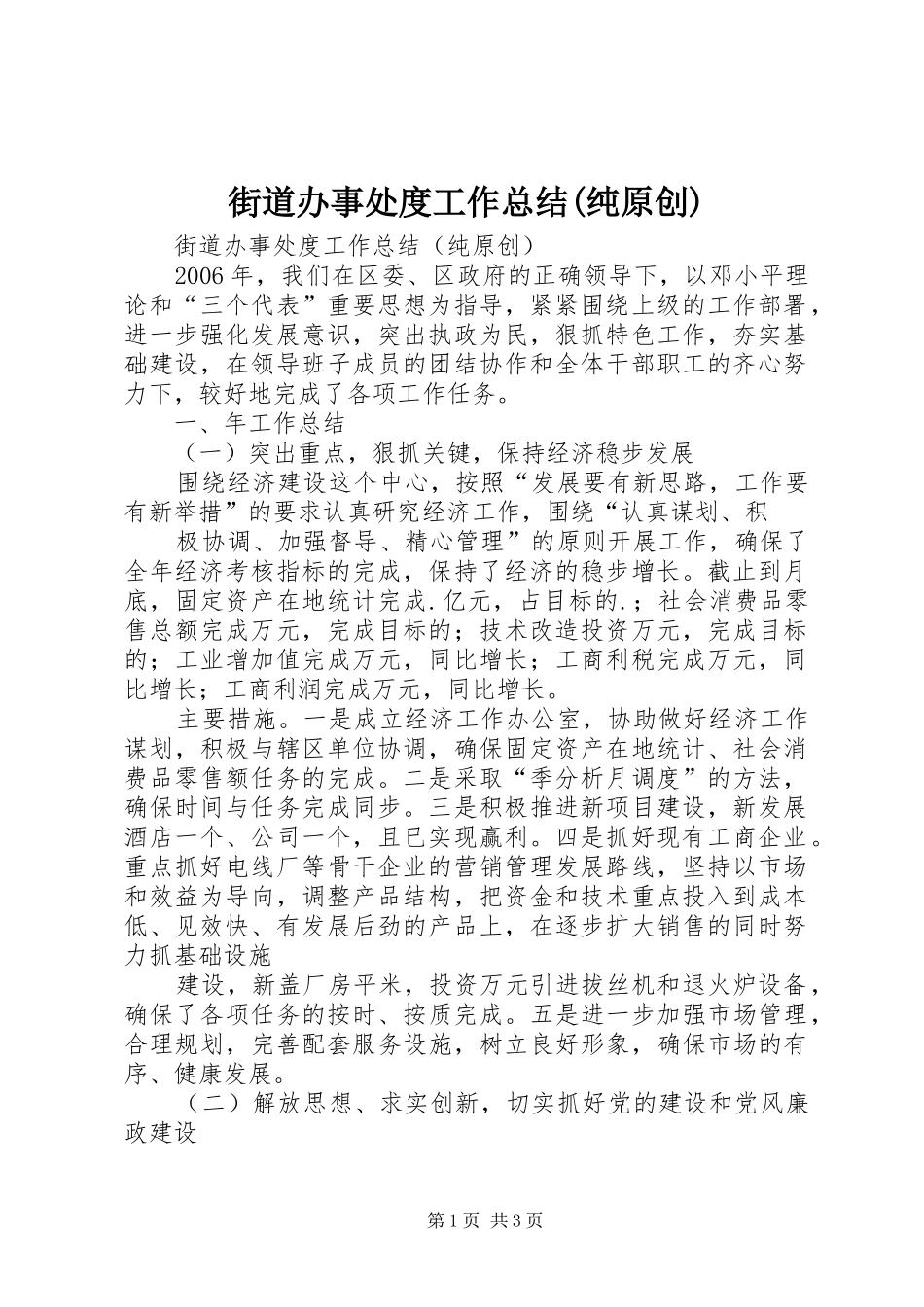 街道办事处度工作总结(纯原创)

街道办事处度工作总结（纯原创）

2006年，我们在区委、区政府的正确领导下，以邓小平理论和“三个代表”重要思想为指导，紧紧围绕上级的工作部署，进一步强化发展意识，突出执政为民，狠抓特色工作，夯实基础建设，在领导班子成员的团结协作和全体干部职工的齐心努力下，较好地完成了各项工作任务。

一、年工作总结

（一）突出重点，狠抓关键，保持经济稳步发展

围绕经济建设这个中心，按照“发展要有新思路，工作要有新举措”的要求认真研究经济工作，围绕“认真谋划、积

极协调、加强督导、精心管理”的原则开展工作，确保了全年经济考核指标的完成，保持了经济的稳步增长。截止到月底，固定资产在地统计完成.亿元，占目标的.；社会消费品零售总额完成万元，完成目标的；技术改造投资万元，完成目标的；工业增加值完成万元，同比增长；工商利税完成万元，同比增长；工商利润完成万元，同比增长。

主要措施。一是成立经济工作办公室，协助做好经济工作谋划，积极与辖区单位协调，确保固定资产在地统计、社会消费品零售额任务的完成。二是采取“季分析月调度”的方法，确保时间与任务完成同步。三是积极推进新项目建设，新发展酒店一个、公司一个，且已实现赢利。四是抓好现有工商企业。重点抓好电线厂等骨干企业的营销管理发展路线，坚持以市场和效益为导向，调整产品结构，把资金和技术重点投入到成本低、见效快、有发展后劲的产品上，在逐步扩大销售的同时努力抓基础设施

建设，新盖厂房平米，投资万元引进拔丝机和退火炉设备，确保了各项任务的按时、按质完成。五是进一步加强市场管理，合理规划，完善配套服务设施，树立良好形象，确保市场的有序、健康发展。

（二）解放思想、求实创新，切实抓好党的建设和党风廉政建设

第1页 共3页